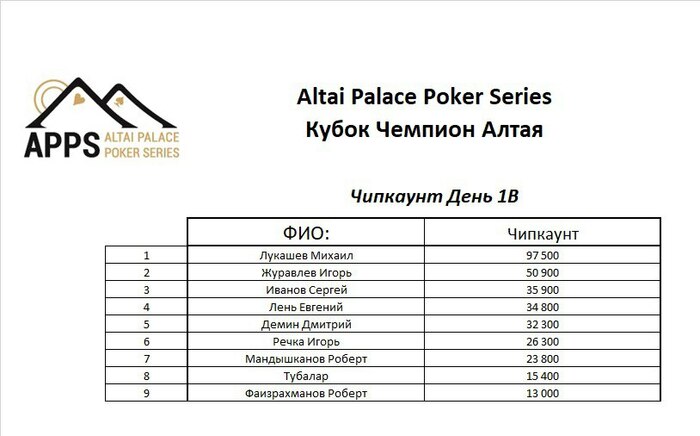 APPS ALTAI PALACE POKER SERIES

Altai Palace Poker Series
Кубок Чемпион Алтая

Чипкаунт День 1В

| | ФИО: | Чипкаунт |
|---|---|---|
| 1 | Лукашев Михаил | 97 500 |
| 2 | Журавлев Игорь | 50 900 |
| 3 | Иванов Сергей | 35 900 |
| 4 | Лень Евгений | 34 800 |
| 5 | Демин Дмитрий | 32 300 |
| 6 | Речка Игорь | 26 300 |
| 7 | Мандышканов Роберт | 23 800 |
| 8 | Тубалар | 15 400 |
| 9 | Фаизрахманов Роберт | 13 000 |